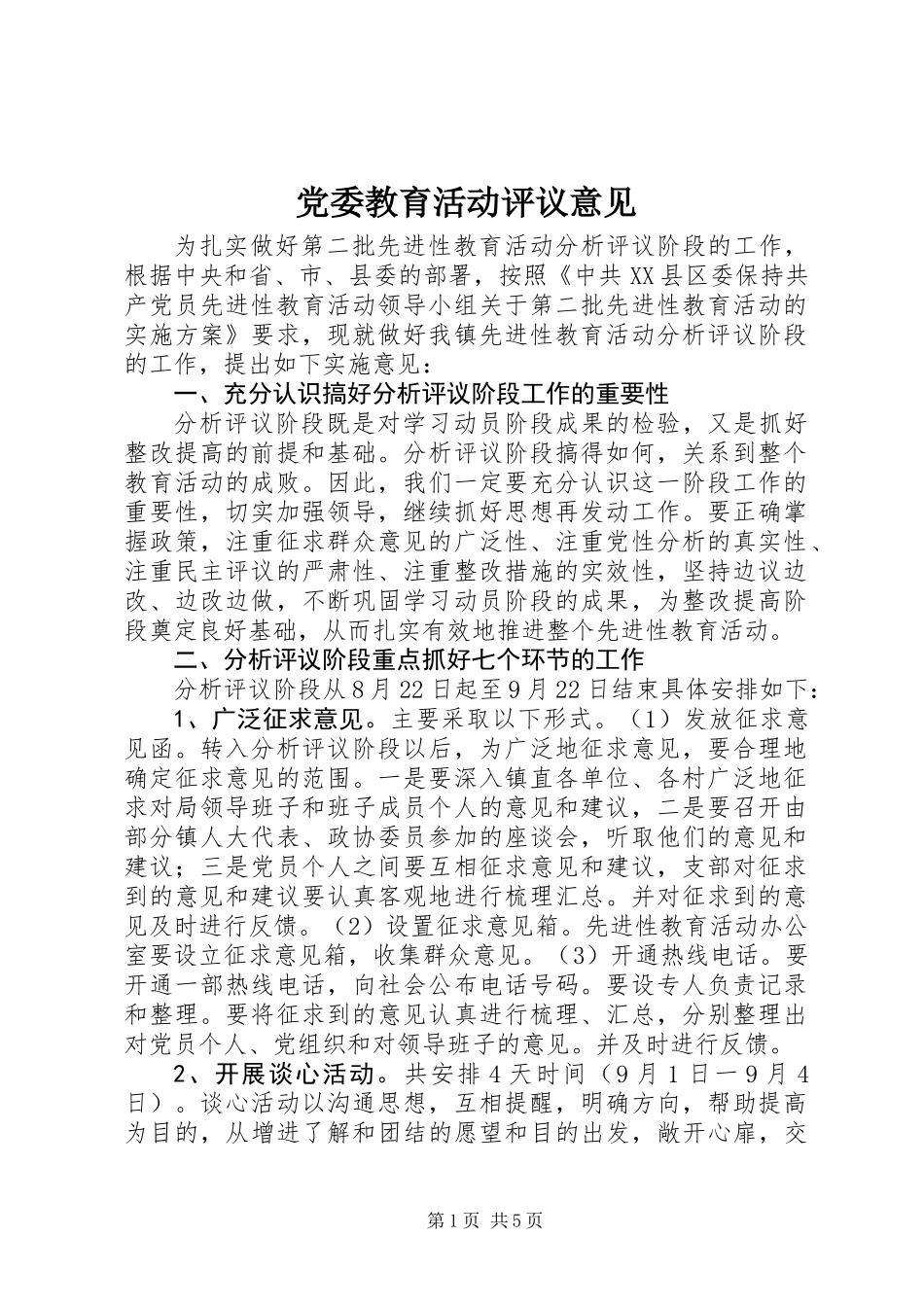 党委教育活动评议意见

为扎实做好第二批先进性教育活动分析评议阶段的工作，根据中央和省、市、县委的部署，按照《中共XX县区委保持共产党员先进性教育活动领导小组关于第二批先进性教育活动的实施方案》要求，现就做好我镇先进性教育活动分析评议阶段的工作，提出如下实施意见：

一、充分认识搞好分析评议阶段工作的重要性

分析评议阶段既是对学习动员阶段成果的检验，又是抓好整改提高的前提和基础。分析评议阶段搞得如何，关系到整个教育活动的成败。因此，我们一定要充分认识这一阶段工作的重要性，切实加强领导，继续抓好思想再发动工作。要正确掌握政策，注重征求群众意见的广泛性、注重党性分析的真实性、注重民主评议的严肃性、注重整改措施的实效性，坚持边议边改、边改边做，不断巩固学习动员阶段的成果，为整改提高阶段奠定良好基础，从而扎实有效地推进整个先进性教育活动。

二、分析评议阶段重点抓好七个环节的工作

分析评议阶段从8月22日起至9月22日结束具体安排如下：

1、广泛征求意见。主要采取以下形式。（1）发放征求意见函。转入分析评议阶段以后，为广泛地征求意见，要合理地确定征求意见的范围。一是要深入镇直各单位、各村广泛地征求对局领导班子和班子成员个人的意见和建议，二是要召开由部分镇人大代表、政协委员参加的座谈会，听取他们的意见和建议；三是党员个人之间要互相征求意见和建议，支部对征求到的意见和建议要认真客观地进行梳理汇总。并对征求到的意见及时进行反馈。（2）设置征求意见箱。先进性教育活动办公室要设立征求意见箱，收集群众意见。（3）开通热线电话。要开通一部热线电话，向社会公布电话号码。要设专人负责记录和整理。要将征求到的意见认真进行梳理、汇总，分别整理出对党员个人、党组织和对领导班子的意见。并及时进行反馈。

2、开展谈心活动。共安排4天时间（9月1日一9月4日）。谈心活动以沟通思想，互相提醒，明确方向，帮助提高为目的，从增进了解和团结的愿望和目的出发，敞开心扉，交

第1页 共5页